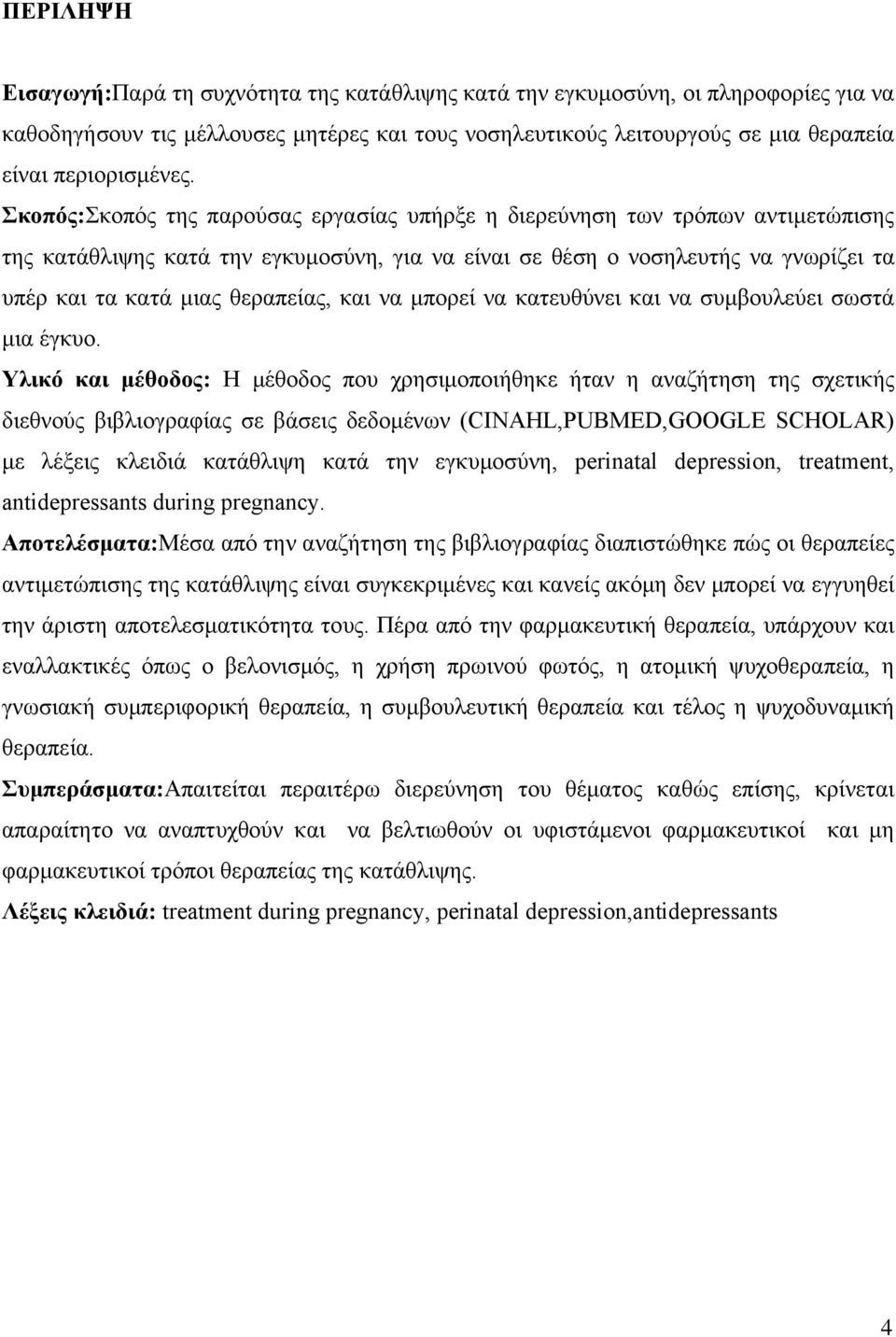 ΠΕΡΙΛΗΨΗ

Εισαγωγή:Παρά τη συχνότητα της κατάθλιψης κατά την εγκυμοσύνη, οι πληροφορίες για να καθοδηγήσουν τις μέλλουσες μητέρες και τους νοσηλευτικούς λειτουργούς σε μια θεραπεία είναι περιορισμένες.

Σκοπός:Σκοπός της παρούσας εργασίας υπήρξε η διερεύνηση των τρόπων αντιμετώπισης της κατάθλιψης κατά την εγκυμοσύνη, για να είναι σε θέση ο νοσηλευτής να γνωρίζει τα υπέρ και τα κατά μιας θεραπείας, και να μπορεί να κατευθύνει και να συμβουλεύει σωστά μια έγκυο.

Υλικό και μέθοδος: Η μέθοδος που χρησιμοποιήθηκε ήταν η αναζήτηση της σχετικής διεθνούς βιβλιογραφίας σε βάσεις δεδομένων (CINAHL,PUBMED,GOOGLE SCHOLAR) με λέξεις κλειδιά κατάθλιψη κατά την εγκυμοσύνη, perinatal depression, treatment, antidepressants during pregnancy.

Αποτελέσματα:Μέσα από την αναζήτηση της βιβλιογραφίας διαπιστώθηκε πώς οι θεραπείες αντιμετώπισης της κατάθλιψης είναι συγκεκριμένες και κανείς ακόμη δεν μπορεί να εγγυηθεί την άριστη αποτελεσματικότητα τους. Πέρα από την φαρμακευτική θεραπεία, υπάρχουν και εναλλακτικές όπως ο βελονισμός, η χρήση πρωινού φωτός, η ατομική ψυχοθεραπεία, η γνωσιακή συμπεριφορική θεραπεία, η συμβουλευτική θεραπεία και τέλος η ψυχοδυναμική θεραπεία.

Συμπεράσματα:Απαιτείται περαιτέρω διερεύνηση του θέματος καθώς επίσης, κρίνεται απαραίτητο να αναπτυχθούν και να βελτιωθούν οι υφιστάμενοι φαρμακευτικοί και μη φαρμακευτικοί τρόποι θεραπείας της κατάθλιψης.

Λέξεις κλειδιά: treatment during pregnancy, perinatal depression,antidepressants

4